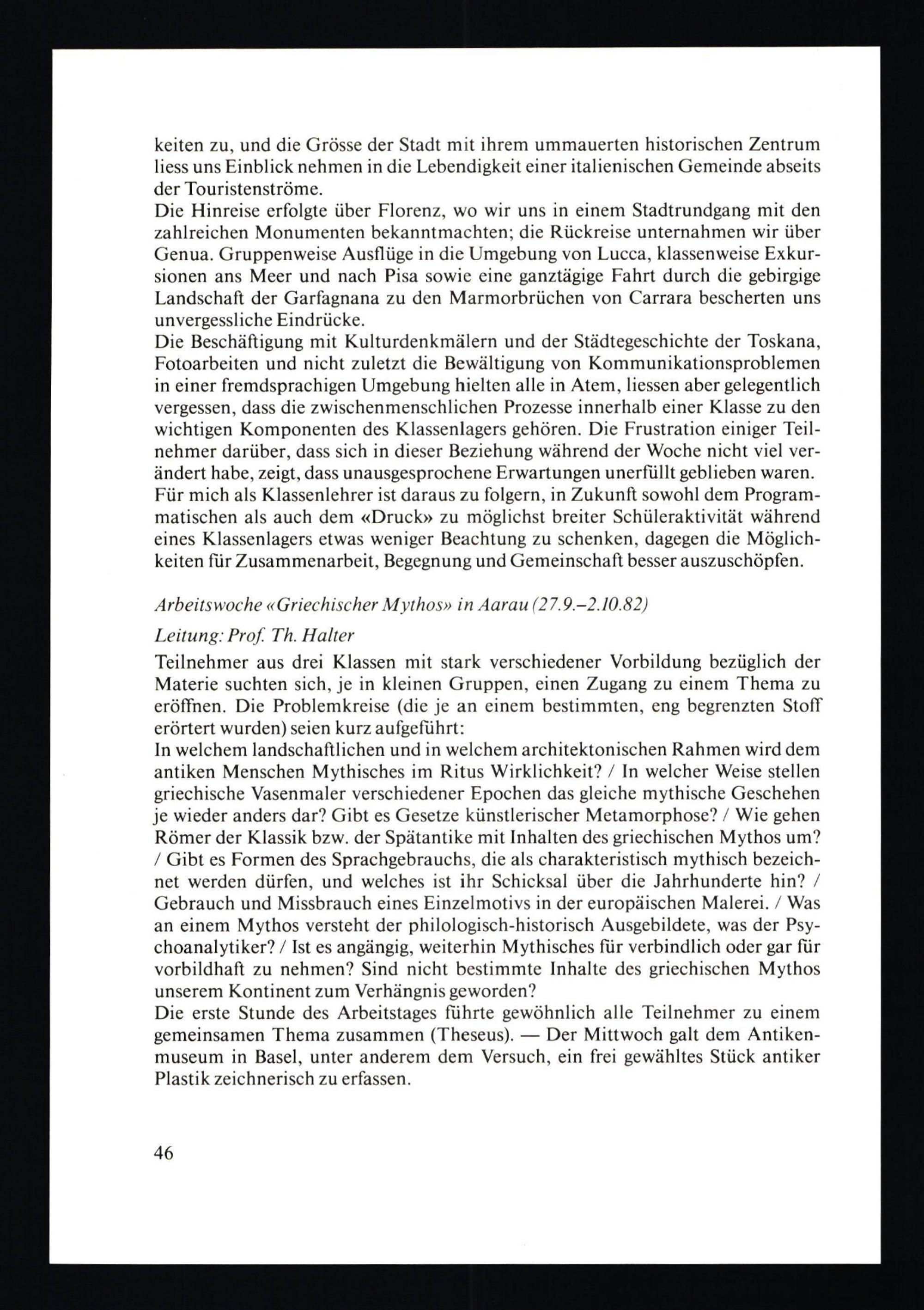 keiten zu, und die Grösse der Stadt mit ihrem ummauerten historischen Zentrum liess uns Einblick nehmen in die Lebendigkeit einer italienischen Gemeinde abseits der Touristenströme.
Die Hinreise erfolgte über Florenz, wo wir uns in einem Stadtrundgang mit den zahlreichen Monumenten bekanntmachten; die Rückreise unternahmen wir über Genua. Gruppenweise Ausflüge in die Umgebung von Lucca, klassenweise Exkursionen ans Meer und nach Pisa sowie eine ganztägige Fahrt durch die gebirgige Landschaft der Garfagnana zu den Marmorbrüchen von Carrara bescherten uns unvergessliche Eindrücke.
Die Beschäftigung mit Kulturdenkmälern und der Städtegeschichte der Toskana, Fotoarbeiten und nicht zuletzt die Bewältigung von Kommunikationsproblemen in einer fremdsprachigen Umgebung hielten alle in Atem, liessen aber gelegentlich vergessen, dass die zwischenmenschlichen Prozesse innerhalb einer Klasse zu den wichtigen Komponenten des Klassenlagers gehören. Die Frustration einiger Teilnehmer darüber, dass sich in dieser Beziehung während der Woche nicht viel verändert habe, zeigt, dass unausgesprochene Erwartungen unerfüllt geblieben waren. Für mich als Klassenlehrer ist daraus zu folgern, in Zukunft sowohl dem Programmatischen als auch dem «Druck» zu möglichst breiter Schüleraktivität während eines Klassenlagers etwas weniger Beachtung zu schenken, dagegen die Möglichkeiten für Zusammenarbeit, Begegnung und Gemeinschaft besser auszuschöpfen.

Arbeitswoche «Griechischer Mythos» in Aarau (27.9.–2.10.82)

Leitung: Prof. Th. Halter

Teilnehmer aus drei Klassen mit stark verschiedener Vorbildung bezüglich der Materie suchten sich, je in kleinen Gruppen, einen Zugang zu einem Thema zu eröffnen. Die Problemkreise (die je an einem bestimmten, eng begrenzten Stoff erörtert wurden) seien kurz aufgeführt:
In welchem landschaftlichen und in welchem architektonischen Rahmen wird dem antiken Menschen Mythisches im Ritus Wirklichkeit? / In welcher Weise stellen griechische Vasenmaler verschiedener Epochen das gleiche mythische Geschehen je wieder anders dar? Gibt es Gesetze künstlerischer Metamorphose? / Wie gehen Römer der Klassik bzw. der Spätantike mit Inhalten des griechischen Mythos um? / Gibt es Formen des Sprachgebrauchs, die als charakteristisch mythisch bezeichnet werden dürfen, und welches ist ihr Schicksal über die Jahrhunderte hin? / Gebrauch und Missbrauch eines Einzelmotivs in der europäischen Malerei. / Was an einem Mythos versteht der philologisch-historisch Ausgebildete, was der Psychoanalytiker? / Ist es angängig, weiterhin Mythisches für verbindlich oder gar für vorbildhaft zu nehmen? Sind nicht bestimmte Inhalte des griechischen Mythos unserem Kontinent zum Verhängnis geworden?
Die erste Stunde des Arbeitstages führte gewöhnlich alle Teilnehmer zu einem gemeinsamen Thema zusammen (Theseus). — Der Mittwoch galt dem Antikenmuseum in Basel, unter anderem dem Versuch, ein frei gewähltes Stück antiker Plastik zeichnerisch zu erfassen.

46